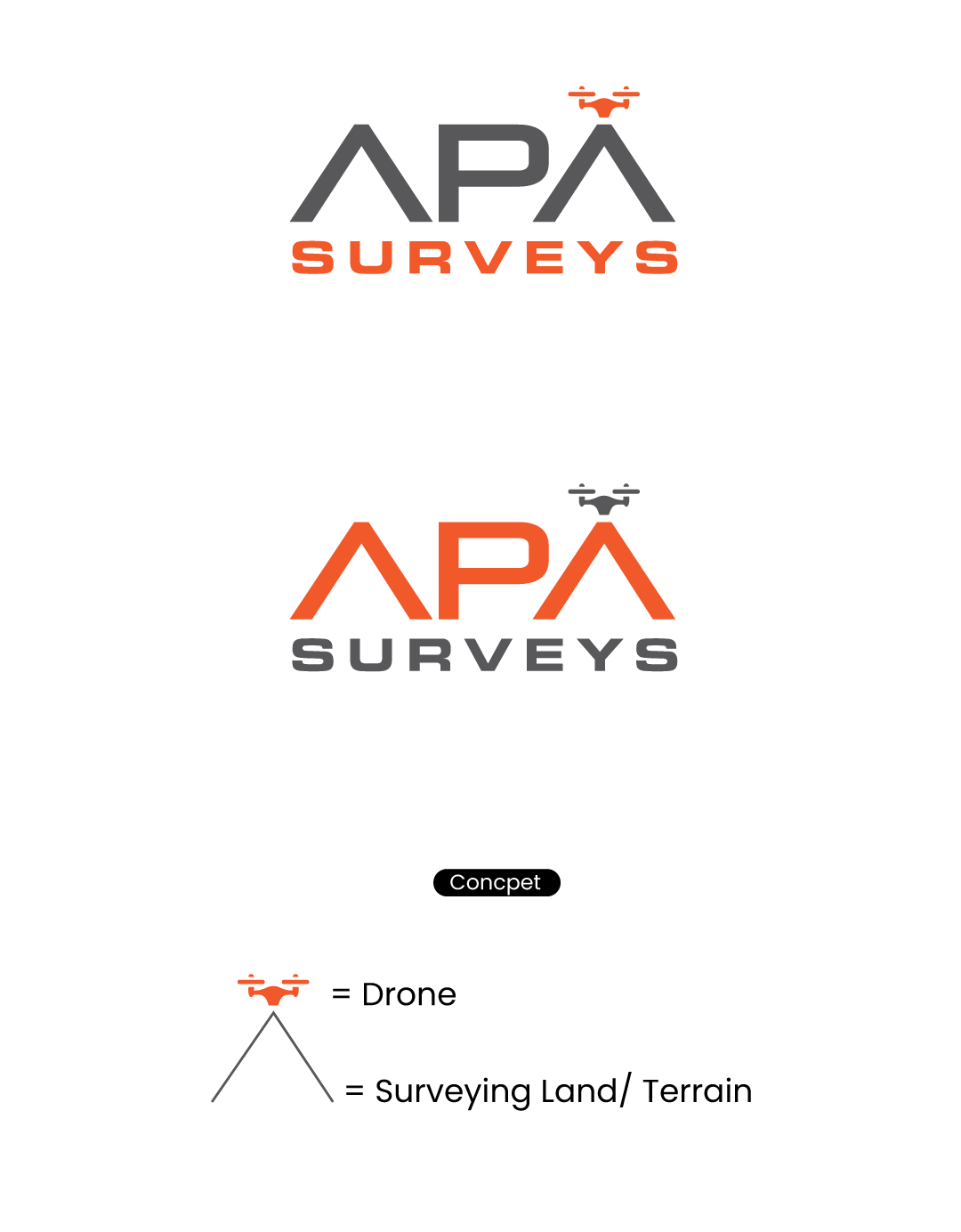 APA
SURVEYS

APA
SURVEYS

Concpet

= Drone

= Surveying Land/ Terrain